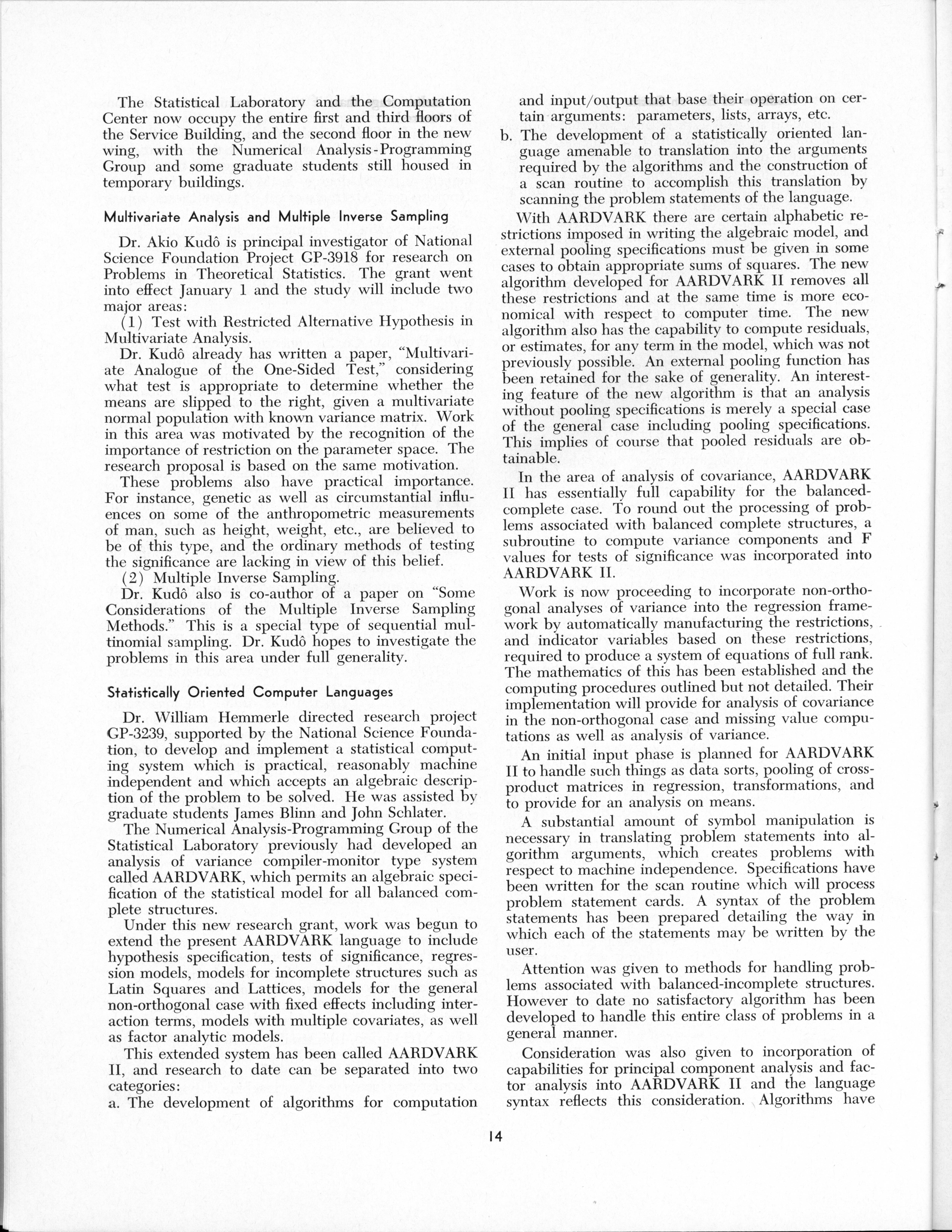 The Statistical Laboratory and the Computation Center now occupy the entire first and third floors of the Service Building, and the second floor in the new wing, with the Numerical Analysis-Programming Group and some graduate students still housed in temporary buildings.

Multivariate Analysis and Multiple Inverse Sampling

Dr. Akio Kudô is principal investigator of National Science Foundation Project GP-3918 for research on Problems in Theoretical Statistics. The grant went into effect January 1 and the study will include two major areas:

(1) Test with Restricted Alternative Hypothesis in Multivariate Analysis.

Dr. Kudô already has written a paper, "Multivariate Analogue of the One-Sided Test," considering what test is appropriate to determine whether the means are slipped to the right, given a multivariate normal population with known variance matrix. Work in this area was motivated by the recognition of the importance of restriction on the parameter space. The research proposal is based on the same motivation.

These problems also have practical importance. For instance, genetic as well as circumstantial influences on some of the anthropometric measurements of man, such as height, weight, etc., are believed to be of this type, and the ordinary methods of testing the significance are lacking in view of this belief.

(2) Multiple Inverse Sampling.

Dr. Kudô also is co-author of a paper on "Some Considerations of the Multiple Inverse Sampling Methods." This is a special type of sequential multinomial sampling. Dr. Kudô hopes to investigate the problems in this area under full generality.

Statistically Oriented Computer Languages

Dr. William Hemmerle directed research project GP-3239, supported by the National Science Foundation, to develop and implement a statistical computing system which is practical, reasonably machine independent and which accepts an algebraic description of the problem to be solved. He was assisted by graduate students James Blinn and John Schlater.

The Numerical Analysis-Programming Group of the Statistical Laboratory previously had developed an analysis of variance compiler-monitor type system called AARDVARK, which permits an algebraic specification of the statistical model for all balanced complete structures.

Under this new research grant, work was begun to extend the present AARDVARK language to include hypothesis specification, tests of significance, regression models, models for incomplete structures such as Latin Squares and Lattices, models for the general non-orthogonal case with fixed effects including interaction terms, models with multiple covariates, as well as factor analytic models.

This extended system has been called AARDVARK II, and research to date can be separated into two categories:

a. The development of algorithms for computation and input/output that base their operation on certain arguments: parameters, lists, arrays, etc.

b. The development of a statistically oriented language amenable to translation into the arguments required by the algorithms and the construction of a scan routine to accomplish this translation by scanning the problem statements of the language.

With AARDVARK there are certain alphabetic restrictions imposed in writing the algebraic model, and external pooling specifications must be given in some cases to obtain appropriate sums of squares. The new algorithm developed for AARDVARK II removes all these restrictions and at the same time is more economical with respect to computer time. The new algorithm also has the capability to compute residuals, or estimates, for any term in the model, which was not previously possible. An external pooling function has been retained for the sake of generality. An interesting feature of the new algorithm is that an analysis without pooling specifications is merely a special case of the general case including pooling specifications. This implies of course that pooled residuals are obtainable.

In the area of analysis of covariance, AARDVARK II has essentially full capability for the balanced-complete case. To round out the processing of problems associated with balanced complete structures, a subroutine to compute variance components and F values for tests of significance was incorporated into AARDVARK II.

Work is now proceeding to incorporate non-orthogonal analyses of variance into the regression framework by automatically manufacturing the restrictions, and indicator variables based on these restrictions, required to produce a system of equations of full rank. The mathematics of this has been established and the computing procedures outlined but not detailed. Their implementation will provide for analysis of covariance in the non-orthogonal case and missing value computations as well as analysis of variance.

An initial input phase is planned for AARDVARK II to handle such things as data sorts, pooling of cross-product matrices in regression, transformations, and to provide for an analysis on means.

A substantial amount of symbol manipulation is necessary in translating problem statements into algorithm arguments, which creates problems with respect to machine independence. Specifications have been written for the scan routine which will process problem statement cards. A syntax of the problem statements has been prepared detailing the way in which each of the statements may be written by the user.

Attention was given to methods for handling problems associated with balanced-incomplete structures. However to date no satisfactory algorithm has been developed to handle this entire class of problems in a general manner.

Consideration was also given to incorporation of capabilities for principal component analysis and factor analysis into AARDVARK II and the language syntax reflects this consideration. Algorithms have

14